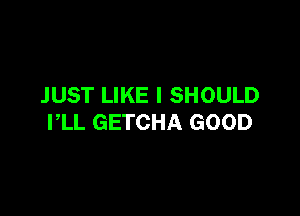 JUST LIKE I SHOULD
I'LL GETCHA GOOD